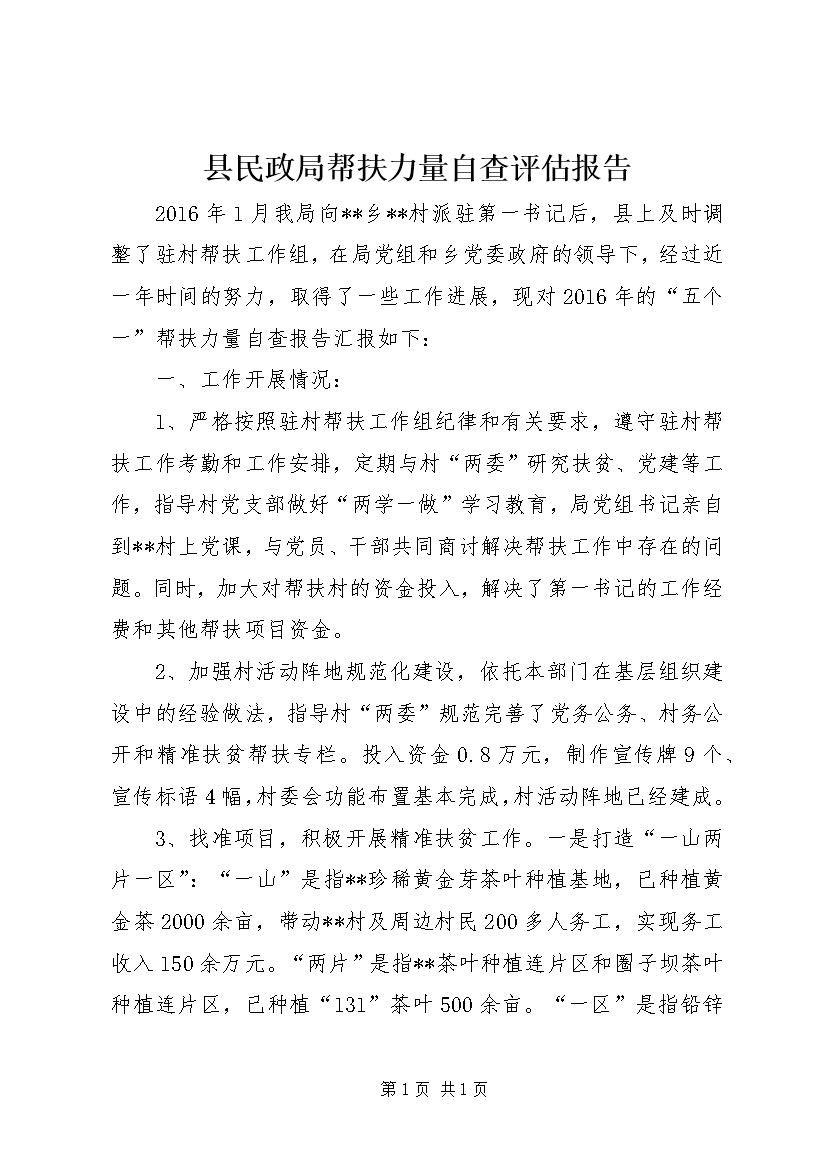 县民政局帮扶力量自查评估报告

2016年1月我局向**乡**村派驻第一书记后，县上及时调整了驻村帮扶工作组，在局党组和乡党委政府的领导下，经过近一年时间的努力，取得了一些工作进展，现对2016年的“五个一”帮扶力量自查报告汇报如下：

一、工作开展情况：

1、严格按照驻村帮扶工作组纪律和有关要求，遵守驻村帮扶工作考勤和工作安排，定期与村“两委”研究扶贫、党建等工作，指导村党支部做好“两学一做”学习教育，局党组书记亲自到**村上党课，与党员、干部共同商讨解决帮扶工作中存在的问题。同时，加大对帮扶村的资金投入，解决了第一书记的工作经费和其他帮扶项目资金。

2、加强村活动阵地规范化建设，依托本部门在基层组织建设中的经验做法，指导村“两委”规范完善了党务公务、村务公开和精准扶贫帮扶专栏。投入资金0.8万元，制作宣传牌9个、宣传标语4幅，村委会功能布置基本完成，村活动阵地已经建成。

3、找准项目，积极开展精准扶贫工作。一是打造“一山两片一区”：“一山”是指**珍稀黄金芽茶叶种植基地，已种植黄金茶2000余亩，带动**村及周边村民200多人务工，实现务工收入150余万元。“两片”是指**茶叶种植连片区和圈子坝茶叶种植连片区，已种植“131”茶叶500余亩。“一区”是指铅锌

第1页 共1页